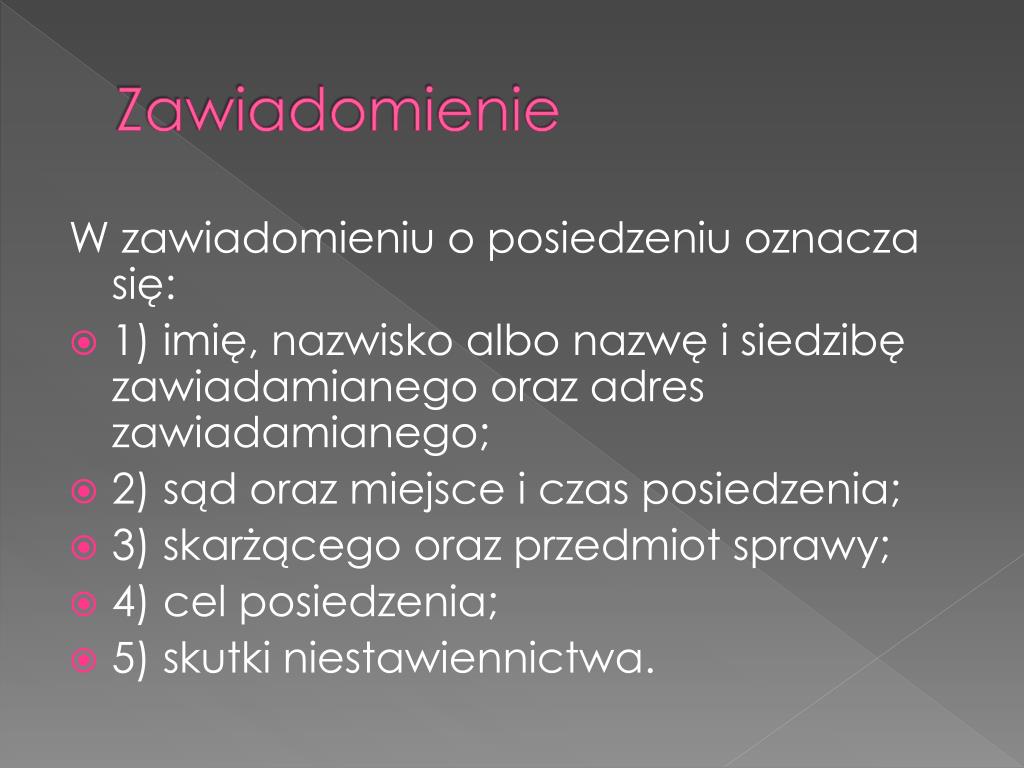 Zawiadomienie

W zawiadomieniu o posiedzeniu oznacza się:

1) imię, nazwisko albo nazwę i siedzibę zawiadamianego oraz adres zawiadamianego;

2) sąd oraz miejsce i czas posiedzenia;

3) skarżącego oraz przedmiot sprawy;

4) cel posiedzenia;

5) skutki niestawiennictwa.